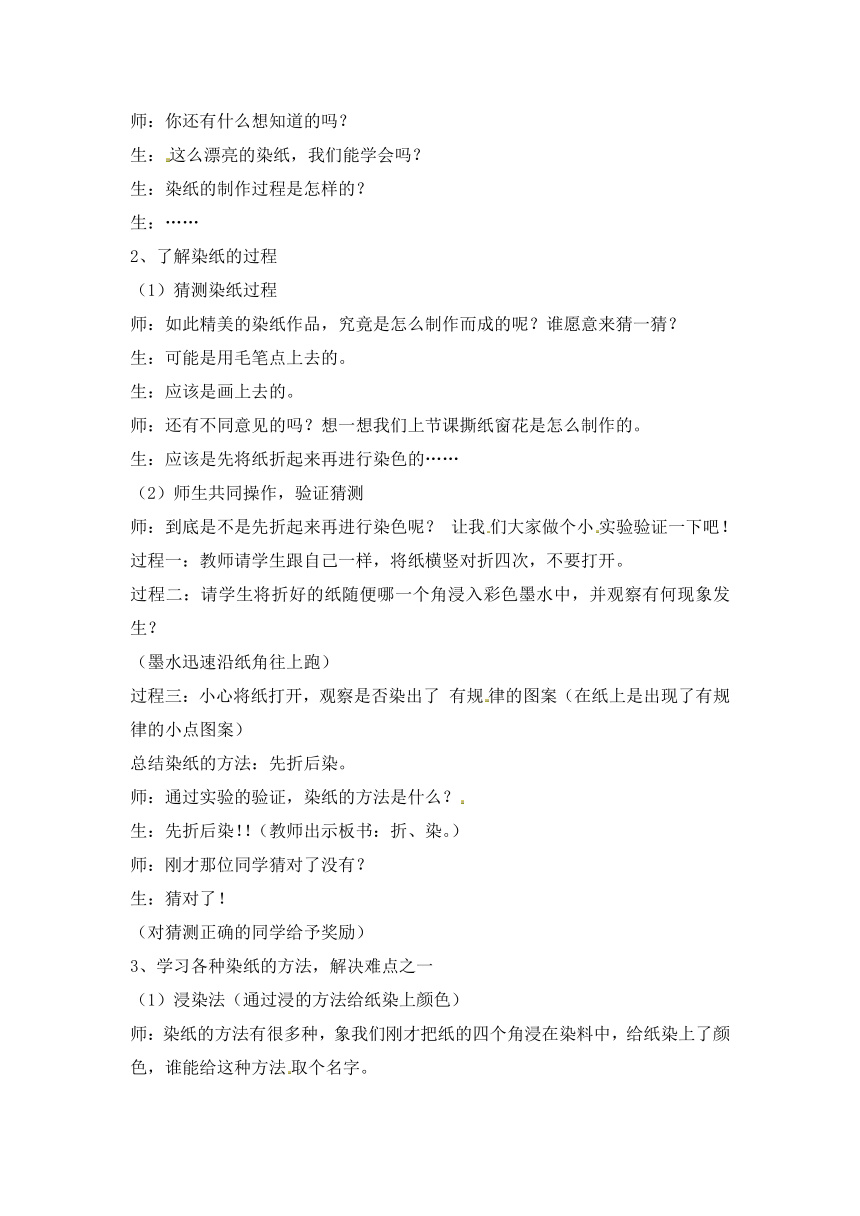 师：你还有什么想知道的吗？

生：这么漂亮的染纸，我们能学会吗？

生：染纸的制作过程是怎样的？

生：……

2、了解染纸的过程

（1）猜测染纸过程

师：如此精美的染纸作品，究竟是怎么制作而成的呢？谁愿意来猜一猜？

生：可能是用毛笔点上去的。

生：应该是画上去的。

师：还有不同意见的吗？想一想我们上节课撕纸窗花是怎么制作的。

生：应该是先将纸折起来再进行染色的……

（2）师生共同操作，验证猜测

师：到底是不是先折起来再进行染色呢？ 让我们大家做个小实验验证一下吧！

过程一：教师请学生跟自己一样，将纸横竖对折四次，不要打开。

过程二：请学生将折好的纸随便哪一个角浸入彩色墨水中，并观察有何现象发生？

（墨水迅速沿纸角往上跑）

过程三：小心将纸打开，观察是否染出了 有规律的图案（在纸上是出现了有规律的小点图案）

总结染纸的方法：先折后染。

师：通过实验的验证，染纸的方法是什么？

生：先折后染!!（教师出示板书：折、染。）

师：刚才那位同学猜对了没有？

生：猜对了！

（对猜测正确的同学给予奖励）

3、学习各种染纸的方法，解决难点之一

（1）浸染法（通过浸的方法给纸染上颜色）

师：染纸的方法有很多种，象我们刚才把纸的四个角浸在染料中，给纸染上了颜色，谁能给这种方法取个名字。